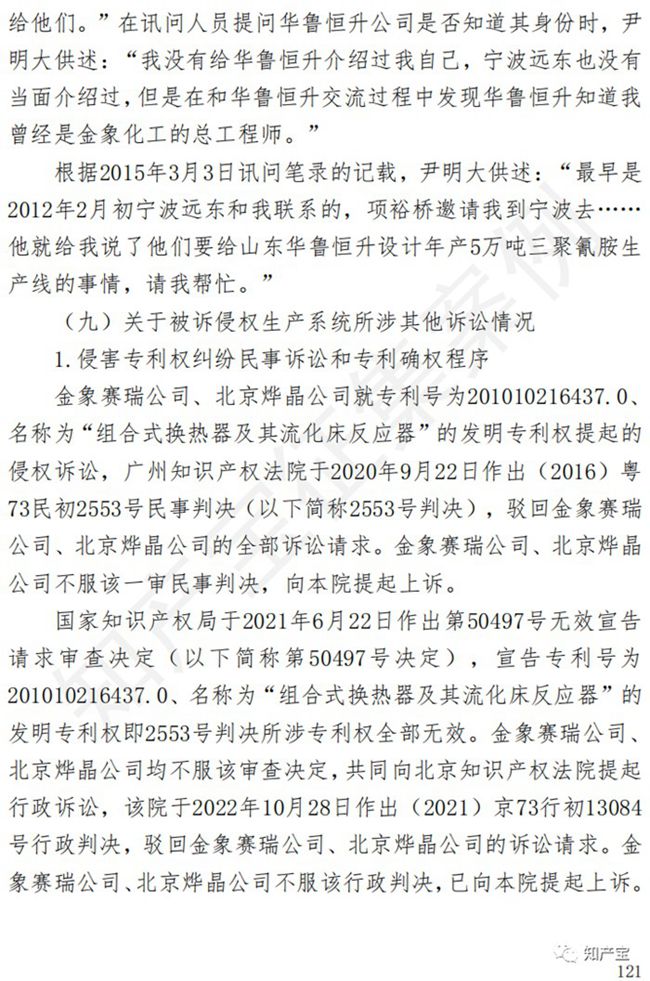 给他们。”在讯问人员提问华鲁恒升公司是否知道其身份时，尹明大供述：“我没有给华鲁恒升介绍过我自己，宁波远东也没有当面介绍过，但是在和华鲁恒升交流过程中发现华鲁恒升知道我曾经是金象化工的总工程师。”

根据2015年3月3日讯问笔录的记载，尹明大供述：“最早是2012年2月初宁波远东和我联系的，项裕桥邀请我到宁波去……他就给我说了他们要给山东华鲁恒升设计年产5万吨三聚氰胺生产线的事情，请我帮忙。”

（九）关于被诉侵权生产系统所涉其他诉讼情况

1.侵害专利权纠纷民事诉讼和专利确权程序

金象赛瑞公司、北京烨晶公司就专利号为201010216437.0、名称为“组合式换热器及其流化床反应器”的发明专利权提起的侵权诉讼，广州知识产权法院于2020年9月22日作出（2016）粤73民初2553号民事判决（以下简称2553号判决），驳回金象赛瑞公司、北京烨晶公司的全部诉讼请求。金象赛瑞公司、北京烨晶公司不服该一审民事判决，向本院提起上诉。

国家知识产权局于2021年6月22日作出第50497号无效宣告请求审查决定（以下简称第50497号决定），宣告专利号为201010216437.0、名称为“组合式换热器及其流化床反应器”的发明专利权即2553号判决所涉专利权全部无效。金象赛瑞公司、北京烨晶公司均不服该审查决定，共同向北京知识产权法院提起行政诉讼，该院于2022年10月28日作出（2021）京73行初13084号行政判决，驳回金象赛瑞公司、北京烨晶公司的诉讼请求。金象赛瑞公司、北京烨晶公司不服该行政判决，已向本院提起上诉。

121

知产宝